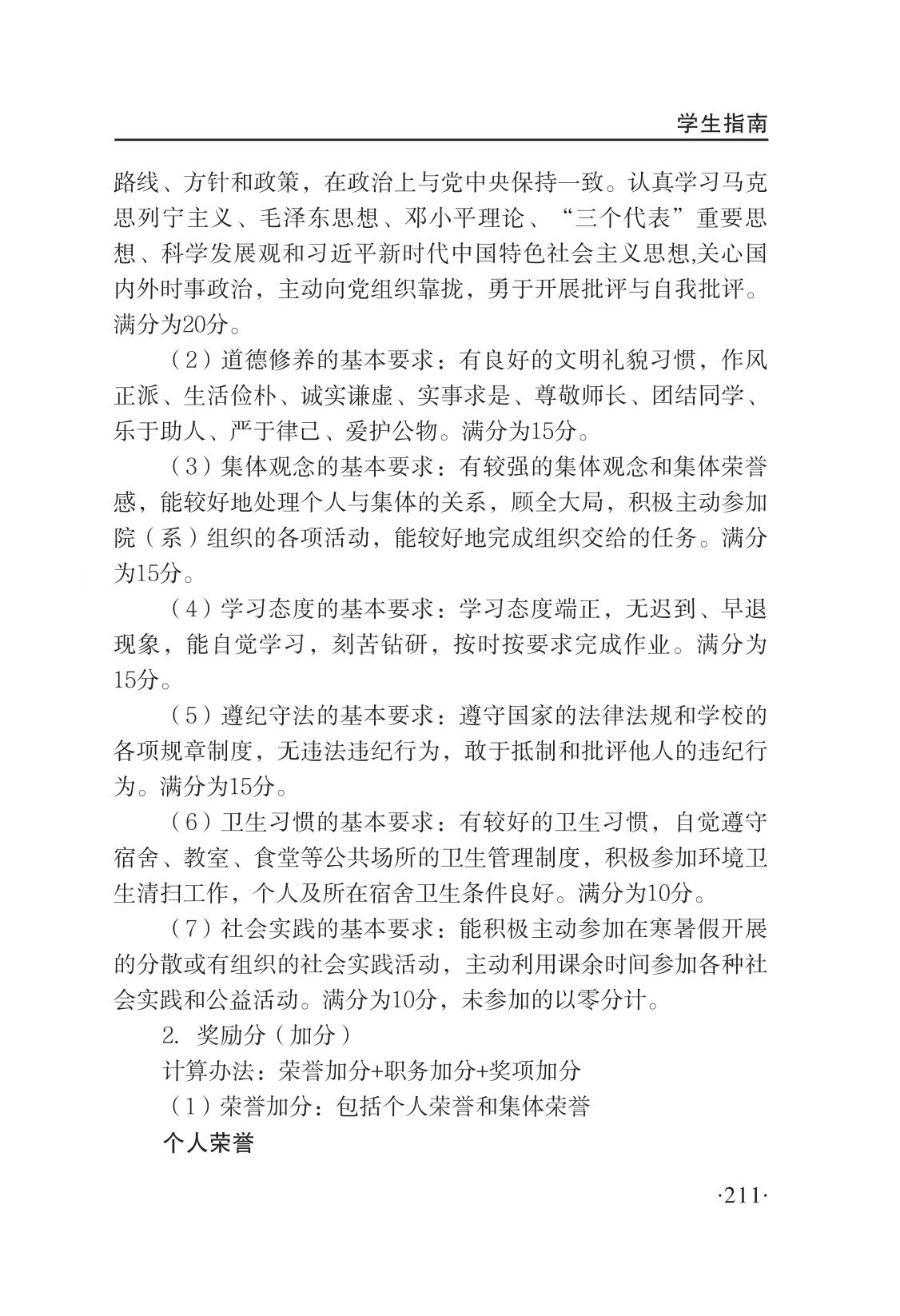 学生指南

路线、方针和政策，在政治上与党中央保持一致。认真学习马克思列宁主义、毛泽东思想、邓小平理论、“三个代表”重要思想、科学发展观和习近平新时代中国特色社会主义思想,关心国内外时事政治，主动向党组织靠拢，勇于开展批评与自我批评。满分为20分。

（2）道德修养的基本要求：有良好的文明礼貌习惯，作风正派、生活俭朴、诚实谦虚、实事求是、尊敬师长、团结同学、乐于助人、严于律己、爱护公物。满分为15分。

（3）集体观念的基本要求：有较强的集体观念和集体荣誉感，能较好地处理个人与集体的关系，顾全大局，积极主动参加院（系）组织的各项活动，能较好地完成组织交给的任务。满分为15分。

（4）学习态度的基本要求：学习态度端正，无迟到、早退现象，能自觉学习，刻苦钻研，按时按要求完成作业。满分为15分。

（5）遵纪守法的基本要求：遵守国家的法律法规和学校的各项规章制度，无违法违纪行为，敢于抵制和批评他人的违纪行为。满分为15分。

（6）卫生习惯的基本要求：有较好的卫生习惯，自觉遵守宿舍、教室、食堂等公共场所的卫生管理制度，积极参加环境卫生清扫工作，个人及所在宿舍卫生条件良好。满分为10分。

（7）社会实践的基本要求：能积极主动参加在寒暑假开展的分散或有组织的社会实践活动，主动利用课余时间参加各种社会实践和公益活动。满分为10分，未参加的以零分计。

2. 奖励分（加分）

计算办法：荣誉加分+职务加分+奖项加分

（1）荣誉加分：包括个人荣誉和集体荣誉

个人荣誉

·211·